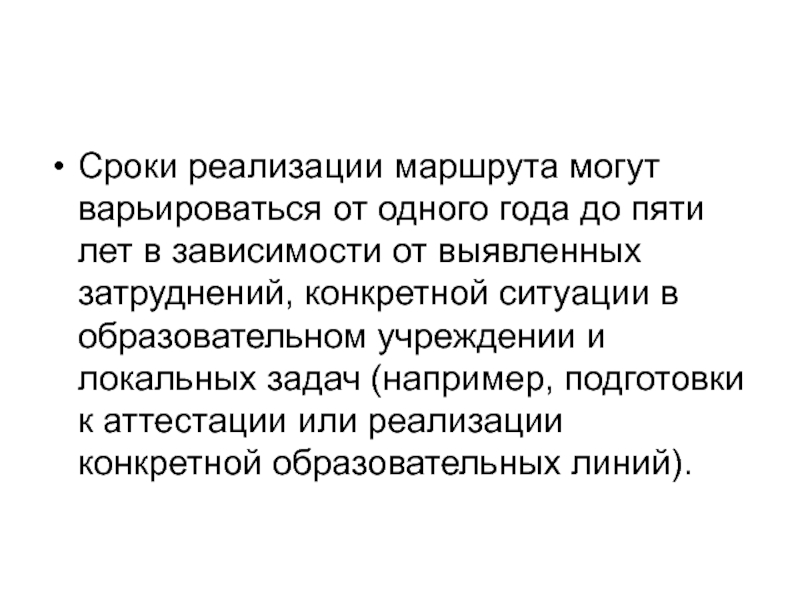 • Сроки реализации маршрута могут варьироваться от одного года до пяти лет в зависимости от выявленных затруднений, конкретной ситуации в образовательном учреждении и локальных задач (например, подготовки к аттестации или реализации конкретной образовательных линий).